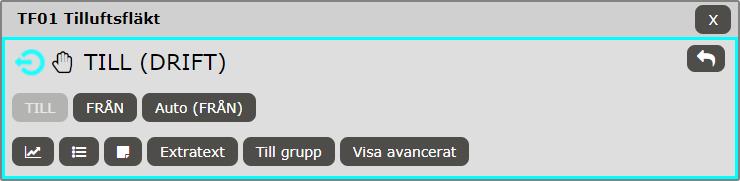 TF01 Tilluftsfläkt

X

TILL (DRIFT)

TILL

FRÅN

Auto (FRÅN)

Extratext

Till grupp

Visa avancerat